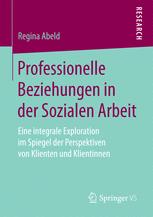 RESEARCH

Regina Abeld

Professionelle Beziehungen in der Sozialen Arbeit

Eine integrale Exploration im Spiegel der Perspektiven von Klienten und Klientinnen

Springer VS